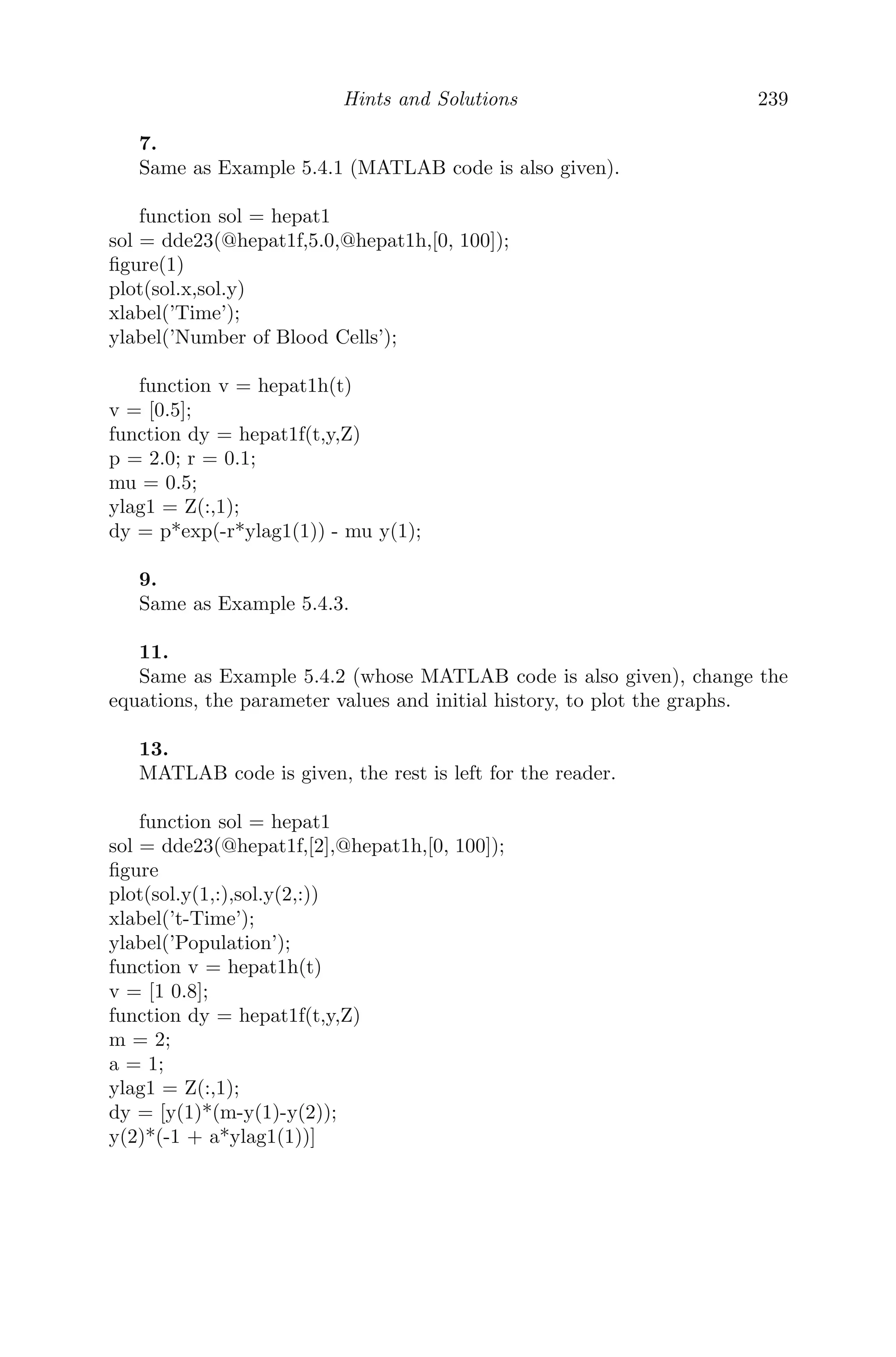 Hints and Solutions 239

7.
Same as Example 5.4.1 (MATLAB code is also given).

function sol = hepat1
sol = dde23(@hepat1f,5.0,@hepat1h,[0, 100]);
figure(1)
plot(sol.x,sol.y)
xlabel('Time');
ylabel('Number of Blood Cells');

function v = hepat1h(t)
v = [0.5];
function dy = hepat1f(t,y,Z)
p = 2.0; r = 0.1;
mu = 0.5;
ylag1 = Z(:,1);
dy = p*exp(-r*ylag1(1)) - mu y(1);

9.
Same as Example 5.4.3.

11.
Same as Example 5.4.2 (whose MATLAB code is also given), change the equations, the parameter values and initial history, to plot the graphs.

13.
MATLAB code is given, the rest is left for the reader.

function sol = hepat1
sol = dde23(@hepat1f,[2],@hepat1h,[0, 100]);
figure
plot(sol.y(1,:),sol.y(2,:))
xlabel('t-Time');
ylabel('Population');
function v = hepat1h(t)
v = [1 0.8];
function dy = hepat1f(t,y,Z)
m = 2;
a = 1;
ylag1 = Z(:,1);
dy = [y(1)*(m-y(1)-y(2));
y(2)*(-1 + a*ylag1(1))]